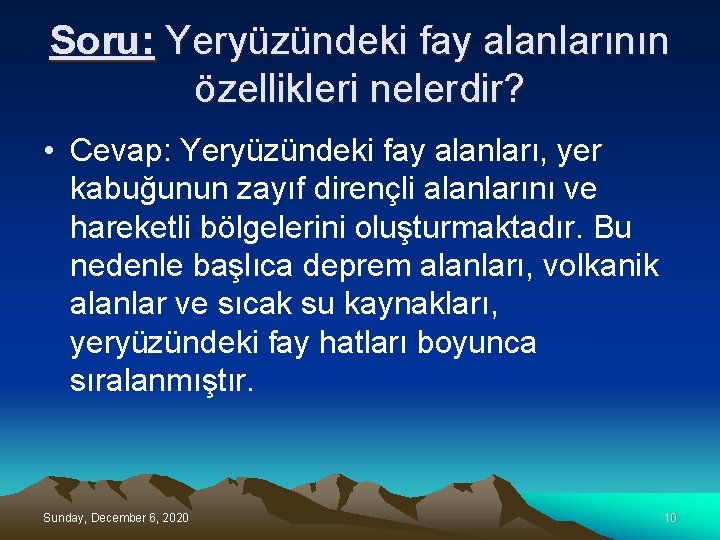 Soru: Yeryüzündeki fay alanlarının özellikleri nelerdir?

• Cevap: Yeryüzündeki fay alanları, yer kabuğunun zayıf dirençli alanlarını ve hareketli bölgelerini oluşturmaktadır. Bu nedenle başlıca deprem alanları, volkanik alanlar ve sıcak su kaynakları, yeryüzündeki fay hatları boyunca sıralanmıştır.

Sunday, December 6, 2020

10